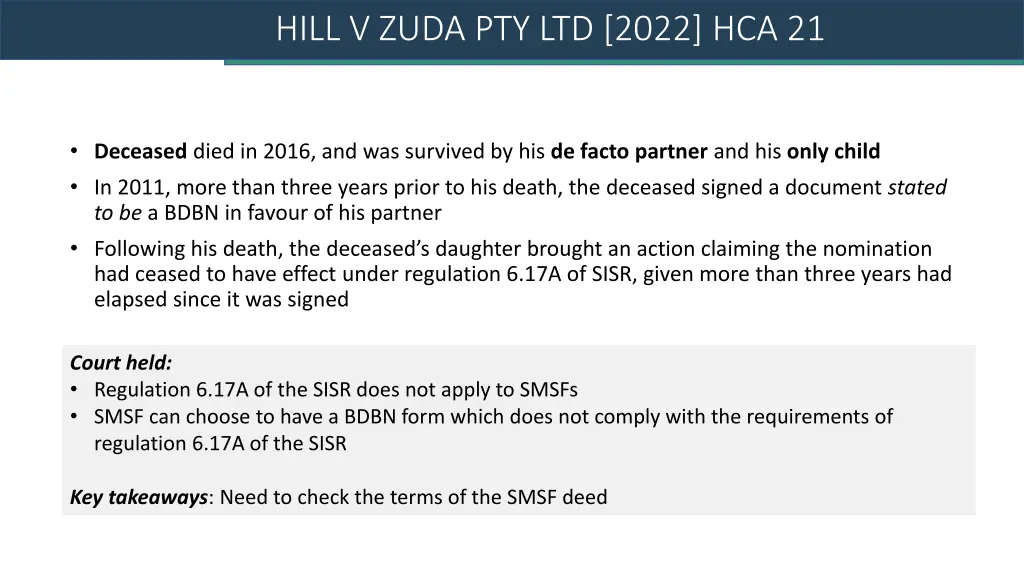 HILL V ZUDA PTY LTD [2022] HCA 21

• Deceased died in 2016, and was survived by his de facto partner and his only child
• In 2011, more than three years prior to his death, the deceased signed a document stated to be a BDBN in favour of his partner
• Following his death, the deceased's daughter brought an action claiming the nomination had ceased to have effect under regulation 6.17A of SISR, given more than three years had elapsed since it was signed

Court held:
• Regulation 6.17A of the SISR does not apply to SMSFs
• SMSF can choose to have a BDBN form which does not comply with the requirements of regulation 6.17A of the SISR

Key takeaways: Need to check the terms of the SMSF deed